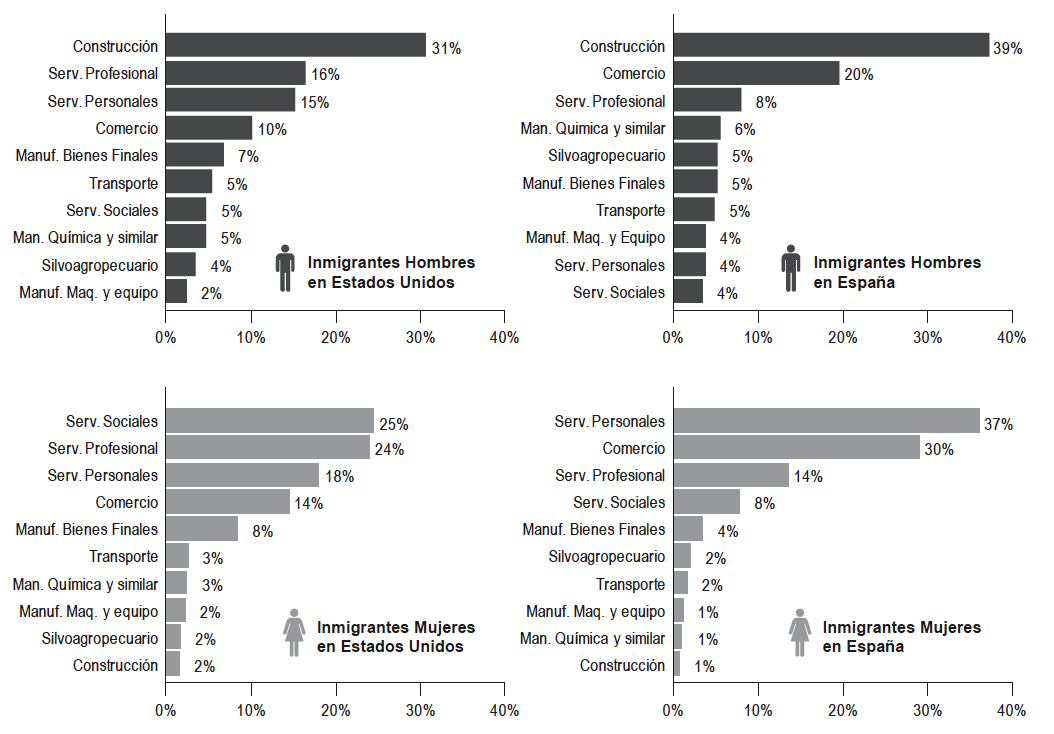 Construcción 31%
Serv. Profesional 16%
Serv. Personales 15%
Comercio 10%
Manuf. Bienes Finales 7%
Transporte 5%
Serv. Sociales 5%
Man. Química y similar 5%
Silvoagropecuario 4%
Manuf. Maq. y equipo 2%

Inmigrantes Hombres en Estados Unidos

0% 10% 20% 30% 40%

Construcción 39%
Comercio 20%
Serv. Profesional 8%
Man. Quimica y similar 6%
Silvoagropecuario 5%
Manuf. Bienes Finales 5%
Transporte 5%
Manuf. Maq. y Equipo 4%
Serv. Personales 4%
Serv. Sociales 4%

Inmigrantes Hombres en España

0% 10% 20% 30% 40%

Serv. Sociales 25%
Serv. Profesional 24%
Serv. Personales 18%
Comercio 14%
Manuf. Bienes Finales 8%
Transporte 3%
Man. Química y similar 3%
Manuf. Maq. y equipo 2%
Silvoagropecuario 2%
Construcción 2%

Inmigrantes Mujeres en Estados Unidos

0% 10% 20% 30% 40%

Serv. Personales 37%
Comercio 30%
Serv. Profesional 14%
Serv. Sociales 8%
Manuf. Bienes Finales 4%
Silvoagropecuario 2%
Transporte 2%
Manuf. Maq. y equipo 1%
Man. Química y similar 1%
Construcción 1%

Inmigrantes Mujeres en España

0% 10% 20% 30% 40%